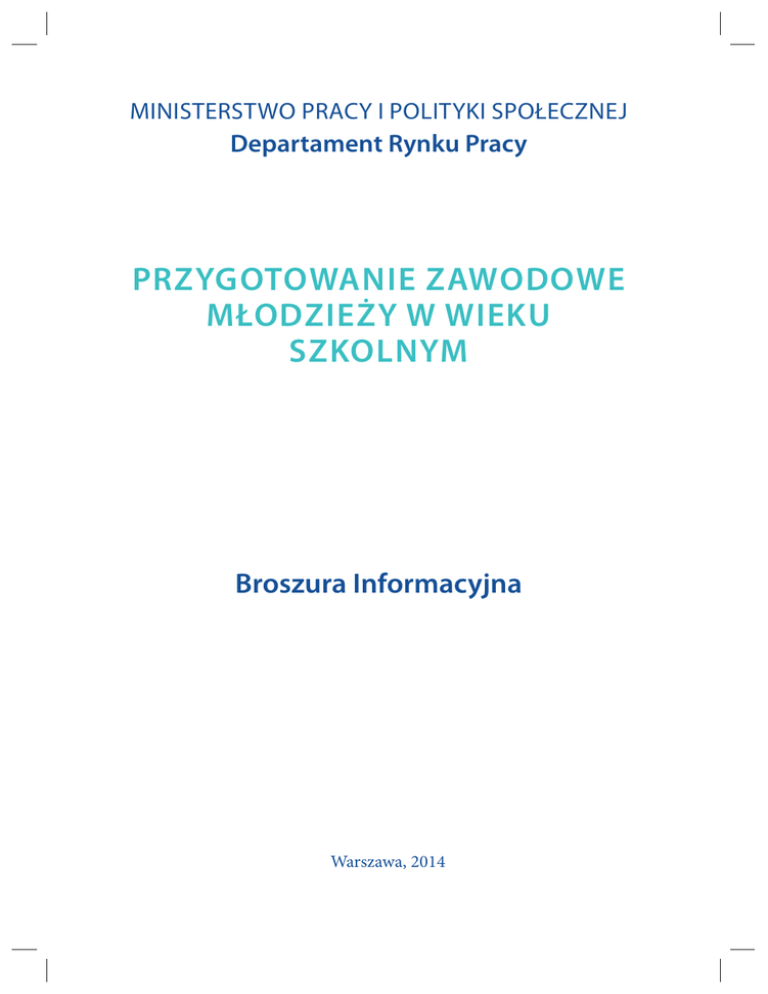 MINISTERSTWO PRACY I POLITYKI SPOŁECZNEJ
Departament Rynku Pracy

PRZYGOTOWANIE ZAWODOWE MŁODZIEŻY W WIEKU SZKOLNYM

Broszura Informacyjna

Warszawa, 2014